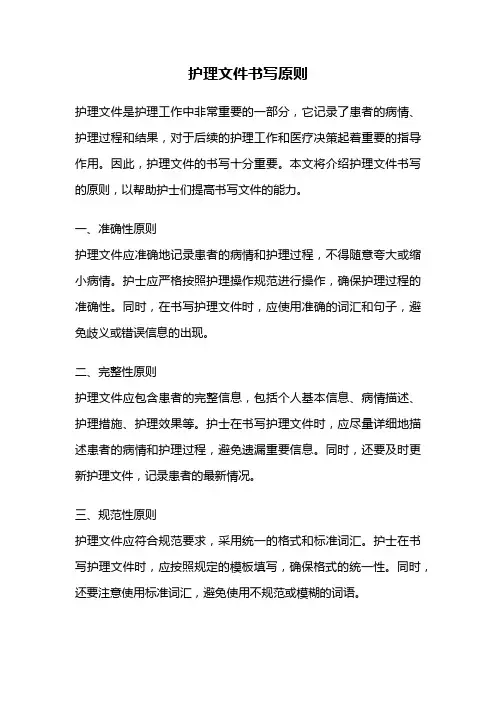 护理文件书写原则

护理文件是护理工作中非常重要的一部分，它记录了患者的病情、护理过程和结果，对于后续的护理工作和医疗决策起着重要的指导作用。因此，护理文件的书写十分重要。本文将介绍护理文件书写的原则，以帮助护士们提高书写文件的能力。

一、准确性原则

护理文件应准确地记录患者的病情和护理过程，不得随意夸大或缩小病情。护士应严格按照护理操作规范进行操作，确保护理过程的准确性。同时，在书写护理文件时，应使用准确的词汇和句子，避免歧义或错误信息的出现。

二、完整性原则

护理文件应包含患者的完整信息，包括个人基本信息、病情描述、护理措施、护理效果等。护士在书写护理文件时，应尽量详细地描述患者的病情和护理过程，避免遗漏重要信息。同时，还要及时更新护理文件，记录患者的最新情况。

三、规范性原则

护理文件应符合规范要求，采用统一的格式和标准词汇。护士在书写护理文件时，应按照规定的模板填写，确保格式的统一性。同时，还要注意使用标准词汇，避免使用不规范或模糊的词语。